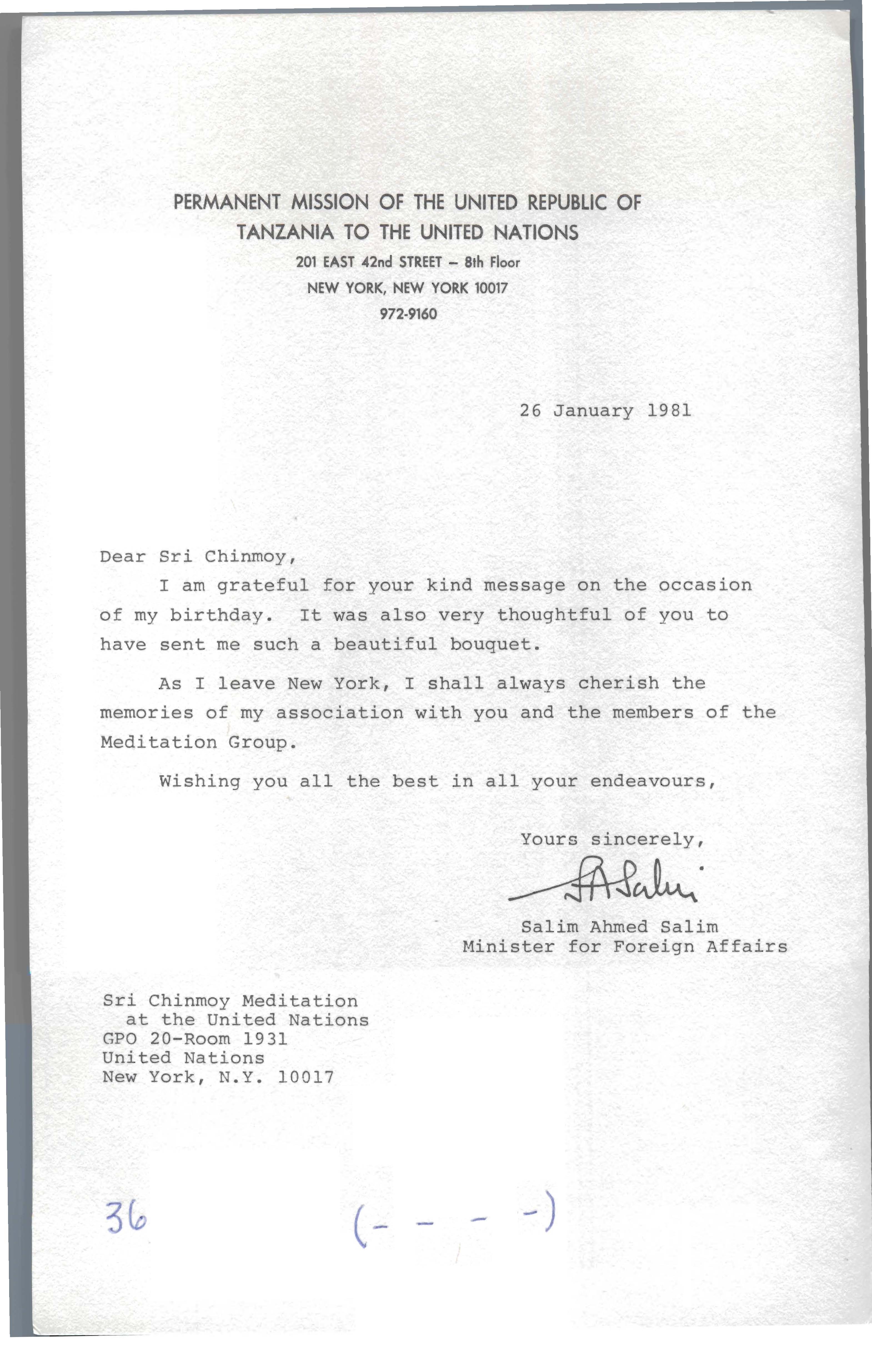 PERMANENT MISSION OF THE UNITED REPUBLIC OF TANZANIA TO THE UNITED NATIONS
201 EAST 42nd STREET – 8th Floor
NEW YORK, NEW YORK 10017
972-9160

26 January 1981

Dear Sri Chinmoy,

I am grateful for your kind message on the occasion of my birthday. It was also very thoughtful of you to have sent me such a beautiful bouquet.

As I leave New York, I shall always cherish the memories of my association with you and the members of the Meditation Group.

Wishing you all the best in all your endeavours,

Yours sincerely,

SASalim

Salim Ahmed Salim
Minister for Foreign Affairs

Sri Chinmoy Meditation
at the United Nations
GPO 20-Room 1931
United Nations
New York, N.Y. 10017

36

(- - - -)